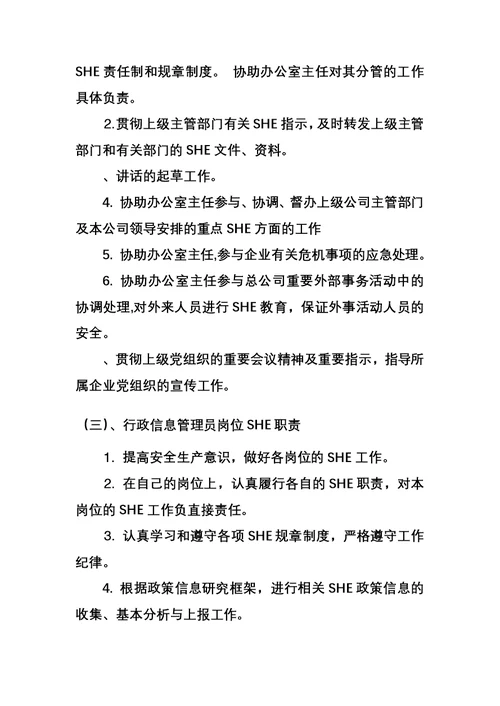 SHE 责任制和规章制度。 协助办公室主任对其分管的工作具体负责。

2.贯彻上级主管部门有关 SHE 指示，及时转发上级主管部门和有关部门的 SHE 文件、资料。

、讲话的起草工作。

4. 协助办公室主任参与、协调、督办上级公司主管部门及本公司领导安排的重点 SHE 方面的工作

5. 协助办公室主任,参与企业有关危机事项的应急处理。

6. 协助办公室主任参与总公司重要外部事务活动中的协调处理,对外来人员进行 SHE 教育，保证外事活动人员的安全。

、贯彻上级党组织的重要会议精神及重要指示，指导所属企业党组织的宣传工作。

（三）、行政信息管理员岗位 SHE 职责

1. 提高安全生产意识，做好各岗位的 SHE 工作。

2. 在自己的岗位上，认真履行各自的 SHE 职责，对本岗位的 SHE 工作负直接责任。

3. 认真学习和遵守各项 SHE 规章制度，严格遵守工作纪律。

4. 根据政策信息研究框架，进行相关 SHE 政策信息的收集、基本分析与上报工作。